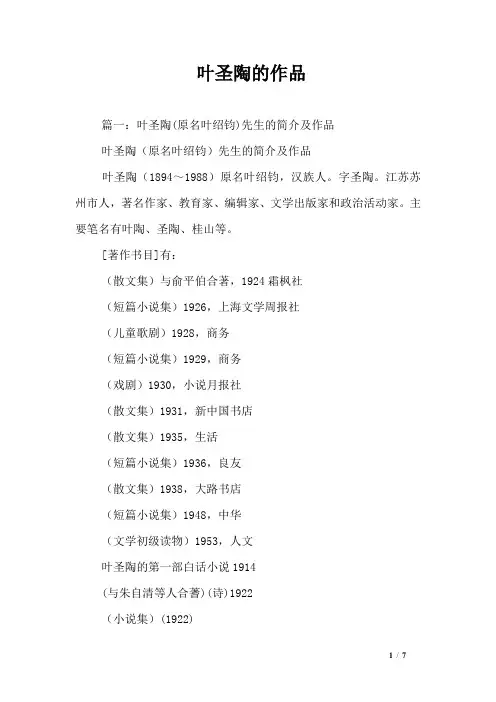 叶圣陶的作品

篇一：叶圣陶(原名叶绍钧)先生的简介及作品

叶圣陶（原名叶绍钧）先生的简介及作品

叶圣陶（1894～1988）原名叶绍钧，汉族人。字圣陶。江苏苏州市人，著名作家、教育家、编辑家、文学出版家和政治活动家。主要笔名有叶陶、圣陶、桂山等。

[著作书目]有：

（散文集）与俞平伯合著，1924 霜枫社

（短篇小说集）1926，上海文学周报社

（儿童歌剧）1928，商务

（短篇小说集）1929，商务

（戏剧）1930，小说月报社

（散文集）1931，新中国书店

（散文集）1935，生活

（短篇小说集）1936，良友

（散文集）1938，大路书店

（短篇小说集）1948，中华

（文学初级读物）1953，人文

叶圣陶的第一部白话小说 1914

(与朱自清等人合著)(诗)1922

（小说集）(1922)

1 / 7